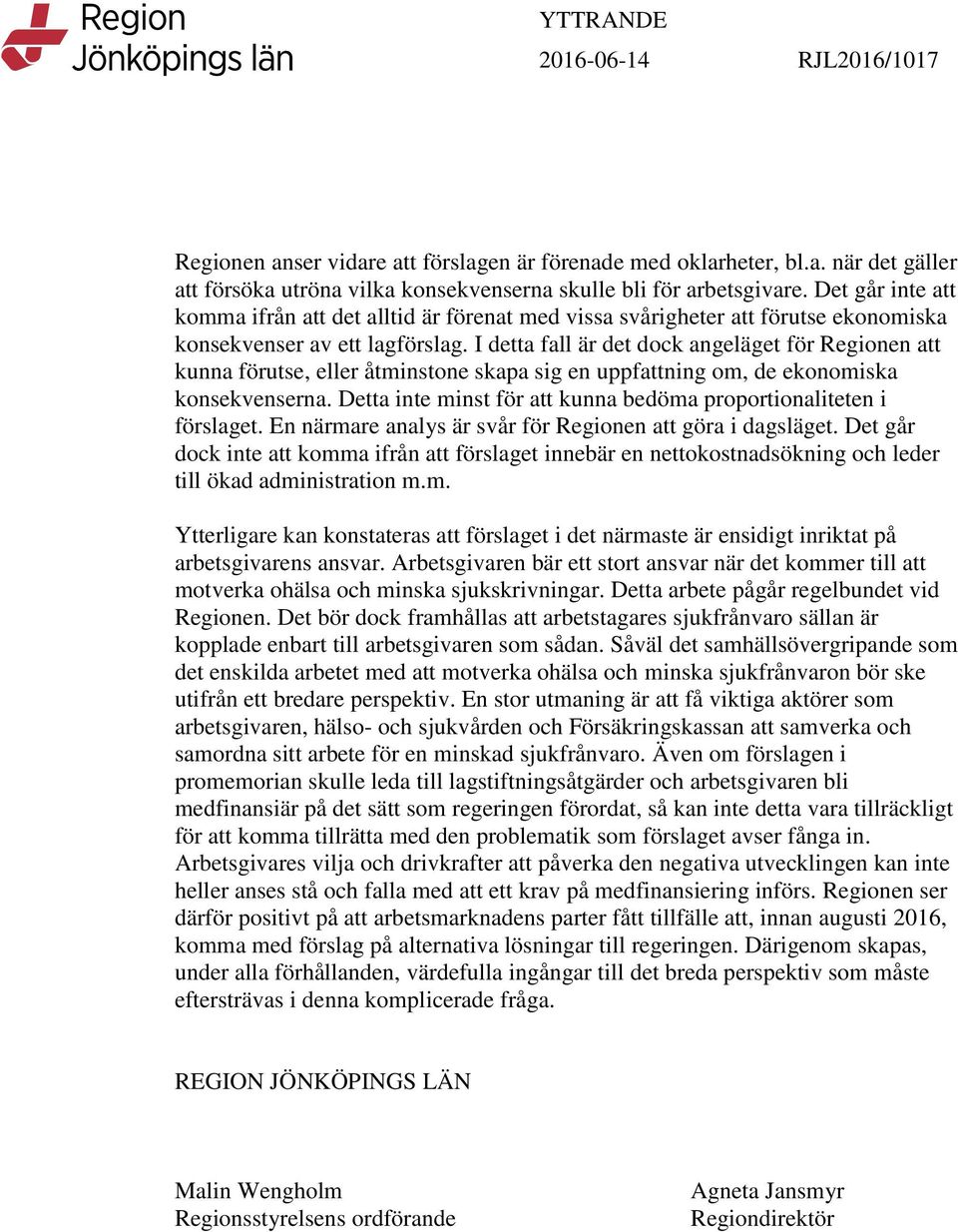 Region
Jönköpings län

YTTRANDE

2016-06-14

RJL2016/1017

Regionen anser vidare att förslagen är förenade med oklarheter, bl.a. när det gäller att försöka utröna vilka konsekvenserna skulle bli för arbetsgivare. Det går inte att komma ifrån att det alltid är förenat med vissa svårigheter att förutse ekonomiska konsekvenser av ett lagförslag. I detta fall är det dock angeläget för Regionen att kunna förutse, eller åtminstone skapa sig en uppfattning om, de ekonomiska konsekvenserna. Detta inte minst för att kunna bedöma proportionaliteten i förslaget. En närmare analys är svår för Regionen att göra i dagsläget. Det går dock inte att komma ifrån att förslaget innebär en nettokostnadsökning och leder till ökad administration m.m.

Ytterligare kan konstateras att förslaget i det närmaste är ensidigt inriktat på arbetsgivarens ansvar. Arbetsgivaren bär ett stort ansvar när det kommer till att motverka ohälsa och minska sjukskrivningar. Detta arbete pågår regelbundet vid Regionen. Det bör dock framhållas att arbetstagares sjukfrånvaro sällan är kopplade enbart till arbetsgivaren som sådan. Såväl det samhällsövergripande som det enskilda arbetet med att motverka ohälsa och minska sjukfrånvaron bör ske utifrån ett bredare perspektiv. En stor utmaning är att få viktiga aktörer som arbetsgivaren, hälso- och sjukvården och Försäkringskassan att samverka och samordna sitt arbete för en minskad sjukfrånvaro. Även om förslagen i promemorian skulle leda till lagstiftningsåtgärder och arbetsgivaren bli medfinansiär på det sätt som regeringen förordat, så kan inte detta vara tillräckligt för att komma tillrätta med den problematik som förslaget avser fånga in. Arbetsgivares vilja och drivkrafter att påverka den negativa utvecklingen kan inte heller anses stå och falla med att ett krav på medfinansiering införs. Regionen ser därför positivt på att arbetsmarknadens parter fått tillfälle att, innan augusti 2016, komma med förslag på alternativa lösningar till regeringen. Därigenom skapas, under alla förhållanden, värdefulla ingångar till det breda perspektiv som måste eftersträvas i denna komplicerade fråga.

REGION JÖNKÖPINGS LÄN

Malin Wengholm
Regionsstyrelsens ordförande

Agneta Jansmyr
Regiondirektör